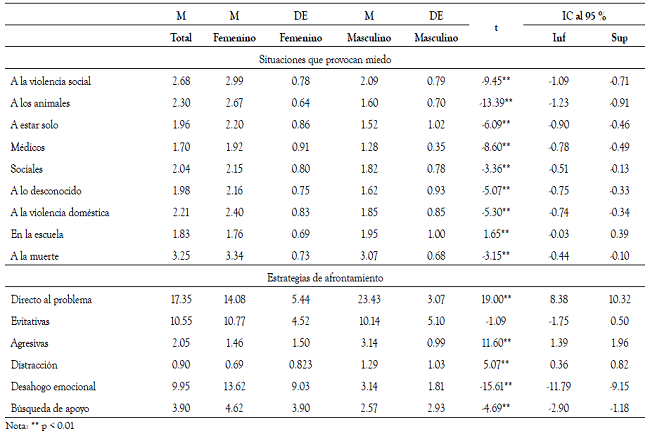 | | M Total | M Femenino | DE Femenino | M Masculino | DE Masculino | t | IC al 95 % Inf | IC al 95 % Sup |
|---|---|---|---|---|---|---|---|---|
| Situaciones que provocan miedo | | | | | | | | |
| A la violencia social | 2.68 | 2.99 | 0.78 | 2.09 | 0.79 | -9.45** | -1.09 | -0.71 |
| A los animales | 2.30 | 2.67 | 0.64 | 1.60 | 0.70 | -13.39** | -1.23 | -0.91 |
| A estar solo | 1.96 | 2.20 | 0.86 | 1.52 | 1.02 | -6.09** | -0.90 | -0.46 |
| Médicos | 1.70 | 1.92 | 0.91 | 1.28 | 0.35 | -8.60** | -0.78 | -0.49 |
| Sociales | 2.04 | 2.15 | 0.80 | 1.82 | 0.78 | -3.36** | -0.51 | -0.13 |
| A lo desconocido | 1.98 | 2.16 | 0.75 | 1.62 | 0.93 | -5.07** | -0.75 | -0.33 |
| A la violencia doméstica | 2.21 | 2.40 | 0.83 | 1.85 | 0.85 | -5.30** | -0.74 | -0.34 |
| En la escuela | 1.83 | 1.76 | 0.69 | 1.95 | 1.00 | 1.65** | -0.03 | 0.39 |
| A la muerte | 3.25 | 3.34 | 0.73 | 3.07 | 0.68 | -3.15** | -0.44 | -0.10 |
| Estrategias de afrontamiento | | | | | | | | |
| Directo al problema | 17.35 | 14.08 | 5.44 | 23.43 | 3.07 | 19.00** | 8.38 | 10.32 |
| Evitativas | 10.55 | 10.77 | 4.52 | 10.14 | 5.10 | -1.09 | -1.75 | 0.50 |
| Agresivas | 2.05 | 1.46 | 1.50 | 3.14 | 0.99 | 11.60** | 1.39 | 1.96 |
| Distracción | 0.90 | 0.69 | 0.823 | 1.29 | 1.03 | 5.07** | 0.36 | 0.82 |
| Desahogo emocional | 9.95 | 13.62 | 9.03 | 3.14 | 1.81 | -15.61** | -11.79 | -9.15 |
| Búsqueda de apoyo | 3.90 | 4.62 | 3.90 | 2.57 | 2.93 | -4.69** | -2.90 | -1.18 |

Nota: ** p < 0.01